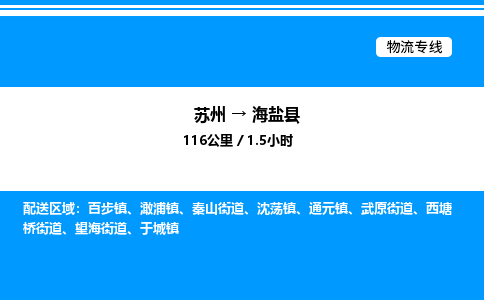 物流专线

苏州 → 海盐县

116公里 / 1.5小时

配送区域：百步镇、澉浦镇、秦山街道、沈荡镇、通元镇、武原街道、西塘桥街道、望海街道、于城镇